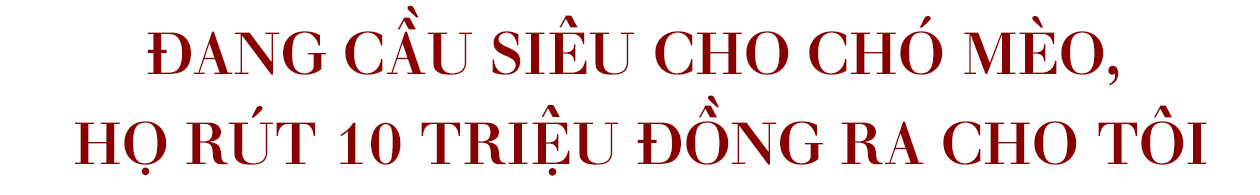 ĐANG CẦU SIÊU CHO CHÓ MÈO,
HỌ RÚT 10 TRIỆU ĐỒNG RA CHO TÔI